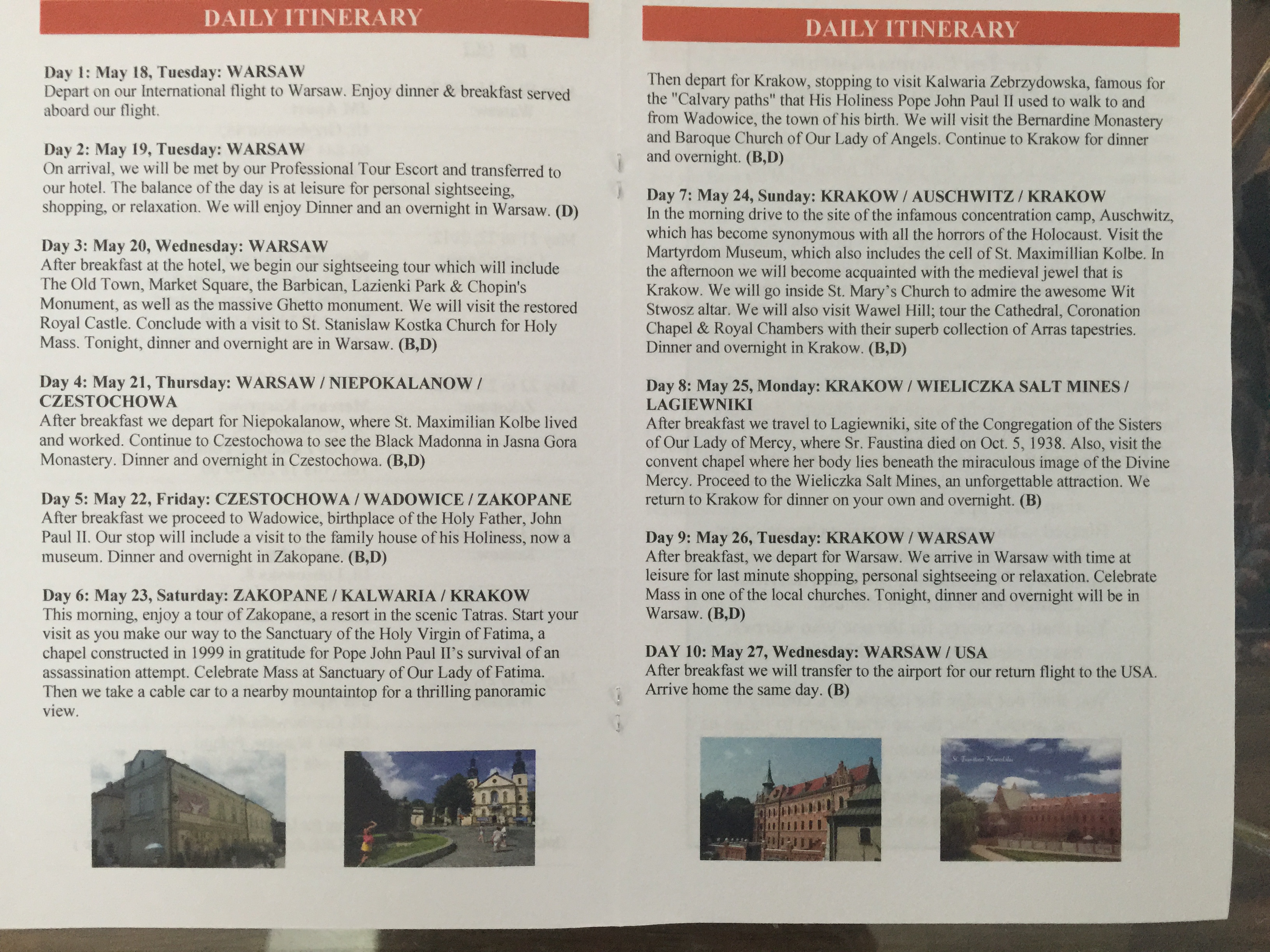 DAILY ITINERARY

Day 1: May 18, Tuesday: WARSAW
Depart on our International flight to Warsaw. Enjoy dinner & breakfast served aboard our flight.

Day 2: May 19, Tuesday: WARSAW
On arrival, we will be met by our Professional Tour Escort and transferred to our hotel. The balance of the day is at leisure for personal sightseeing, shopping, or relaxation. We will enjoy Dinner and an overnight in Warsaw. (D)

Day 3: May 20, Wednesday: WARSAW
After breakfast at the hotel, we begin our sightseeing tour which will include The Old Town, Market Square, the Barbican, Lazienki Park & Chopin's Monument, as well as the massive Ghetto monument. We will visit the restored Royal Castle. Conclude with a visit to St. Stanislaw Kostka Church for Holy Mass. Tonight, dinner and overnight are in Warsaw. (B,D)

Day 4: May 21, Thursday: WARSAW / NIEPOKALANOW / CZESTOCHOWA
After breakfast we depart for Niepokalanow, where St. Maximilian Kolbe lived and worked. Continue to Czestochowa to see the Black Madonna in Jasna Gora Monastery. Dinner and overnight in Czestochowa. (B,D)

Day 5: May 22, Friday: CZESTOCHOWA / WADOWICE / ZAKOPANE
After breakfast we proceed to Wadowice, birthplace of the Holy Father, John Paul II. Our stop will include a visit to the family house of his Holiness, now a museum. Dinner and overnight in Zakopane. (B,D)

Day 6: May 23, Saturday: ZAKOPANE / KALWARIA / KRAKOW
This morning, enjoy a tour of Zakopane, a resort in the scenic Tatras. Start your visit as you make our way to the Sanctuary of the Holy Virgin of Fatima, a chapel constructed in 1999 in gratitude for Pope John Paul II's survival of an assassination attempt. Celebrate Mass at Sanctuary of Our Lady of Fatima. Then we take a cable car to a nearby mountaintop for a thrilling panoramic view.

DAILY ITINERARY

Then depart for Krakow, stopping to visit Kalwaria Zebrzydowska, famous for the "Calvary paths" that His Holiness Pope John Paul II used to walk to and from Wadowice, the town of his birth. We will visit the Bernardine Monastery and Baroque Church of Our Lady of Angels. Continue to Krakow for dinner and overnight. (B,D)

Day 7: May 24, Sunday: KRAKOW / AUSCHWITZ / KRAKOW
In the morning drive to the site of the infamous concentration camp, Auschwitz, which has become synonymous with all the horrors of the Holocaust. Visit the Martyrdom Museum, which also includes the cell of St. Maximillian Kolbe. In the afternoon we will become acquainted with the medieval jewel that is Krakow. We will go inside St. Mary's Church to admire the awesome Wit Stwosz altar. We will also visit Wawel Hill; tour the Cathedral, Coronation Chapel & Royal Chambers with their superb collection of Arras tapestries. Dinner and overnight in Krakow. (B,D)

Day 8: May 25, Monday: KRAKOW / WIELICZKA SALT MINES / LAGIEWNIKI
After breakfast we travel to Lagiewniki, site of the Congregation of the Sisters of Our Lady of Mercy, where Sr. Faustina died on Oct. 5, 1938. Also, visit the convent chapel where her body lies beneath the miraculous image of the Divine Mercy. Proceed to the Wieliczka Salt Mines, an unforgettable attraction. We return to Krakow for dinner on your own and overnight. (B)

Day 9: May 26, Tuesday: KRAKOW / WARSAW
After breakfast, we depart for Warsaw. We arrive in Warsaw with time at leisure for last minute shopping, personal sightseeing or relaxation. Celebrate Mass in one of the local churches. Tonight, dinner and overnight will be in Warsaw. (B,D)

DAY 10: May 27, Wednesday: WARSAW / USA
After breakfast we will transfer to the airport for our return flight to the USA. Arrive home the same day. (B)